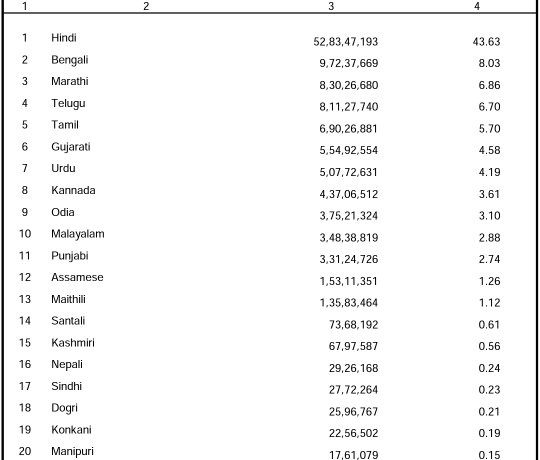 | 1 | 2 | 3 | 4 |
|---|---|---|---|
| 1 | Hindi | 52,83,47,193 | 43.63 |
| 2 | Bengali | 9,72,37,669 | 8.03 |
| 3 | Marathi | 8,30,26,680 | 6.86 |
| 4 | Telugu | 8,11,27,740 | 6.70 |
| 5 | Tamil | 6,90,26,881 | 5.70 |
| 6 | Gujarati | 5,54,92,554 | 4.58 |
| 7 | Urdu | 5,07,72,631 | 4.19 |
| 8 | Kannada | 4,37,06,512 | 3.61 |
| 9 | Odia | 3,75,21,324 | 3.10 |
| 10 | Malayalam | 3,48,38,819 | 2.88 |
| 11 | Punjabi | 3,31,24,726 | 2.74 |
| 12 | Assamese | 1,53,11,351 | 1.26 |
| 13 | Maithili | 1,35,83,464 | 1.12 |
| 14 | Santali | 73,68,192 | 0.61 |
| 15 | Kashmiri | 67,97,587 | 0.56 |
| 16 | Nepali | 29,26,168 | 0.24 |
| 17 | Sindhi | 27,72,264 | 0.23 |
| 18 | Dogri | 25,96,767 | 0.21 |
| 19 | Konkani | 22,56,502 | 0.19 |
| 20 | Manipuri | 17,61,079 | 0.15 |